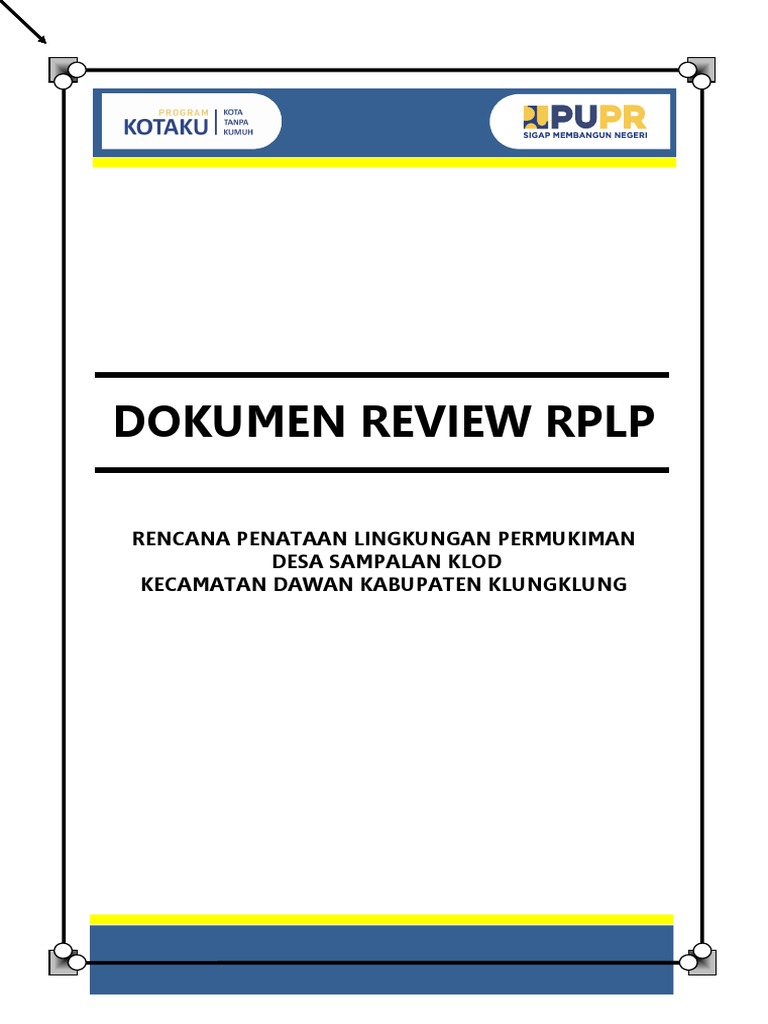 PROGRAM
KOTAKU
KOTA
TANPA
KUMUH

PUPR
SIGAP MEMBANGUN NEGERI

DOKUMEN REVIEW RPLP

RENCANA PENATAAN LINGKUNGAN PERMUKIMAN
DESA SAMPALAN KLOD
KECAMATAN DAWAN KABUPATEN KLUNGKLUNG